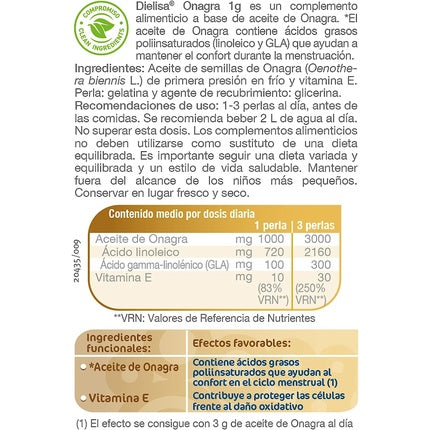 COMPROMISO CLEAN INGREDIENTS

Dielisa® Onagra 1g es un complemento alimenticio a base de aceite de Onagra. *El aceite de Onagra contiene ácidos grasos poliinsaturados (linoleico y GLA) que ayudan a mantener el confort durante la menstruación.
Ingredientes: Aceite de semillas de Onagra (Oenothera biennis L.) de primera presión en frío y vitamina E. Perla: gelatina y agente de recubrimiento: glicerina.
Recomendaciones de uso: 1-3 perlas al día, antes de las comidas. Se recomienda beber 2 L de agua al día. No superar esta dosis. Los complementos alimenticios no deben utilizarse como sustituto de una dieta equilibrada. Es importante seguir una dieta variada y equilibrada y un estilo de vida saludable. Mantener fuera del alcance de los niños más pequeños. Conservar en lugar fresco y seco.

20435/009

Contenido medio por dosis diaria

| | | 1 perla | 3 perlas |
|---|---|---|---|
| Aceite de Onagra | mg | 1000 | 3000 |
| Ácido linoleico | mg | 720 | 2160 |
| Ácido gamma-linolénico (GLA) | mg | 100 | 300 |
| Vitamina E | mg | 10 (83% VRN**) | 30 (250% VRN**) |

**VRN: Valores de Referencia de Nutrientes

| Ingredientes funcionales: | Efectos favorables: |
|---|---|
| *Aceite de Onagra | Contiene ácidos grasos poliinsaturados que ayudan al confort en el ciclo menstrual (1) |
| Vitamina E | Contribuye a proteger las células frente al daño oxidativo |

(1) El efecto se consigue con 3 g de aceite de Onagra al día